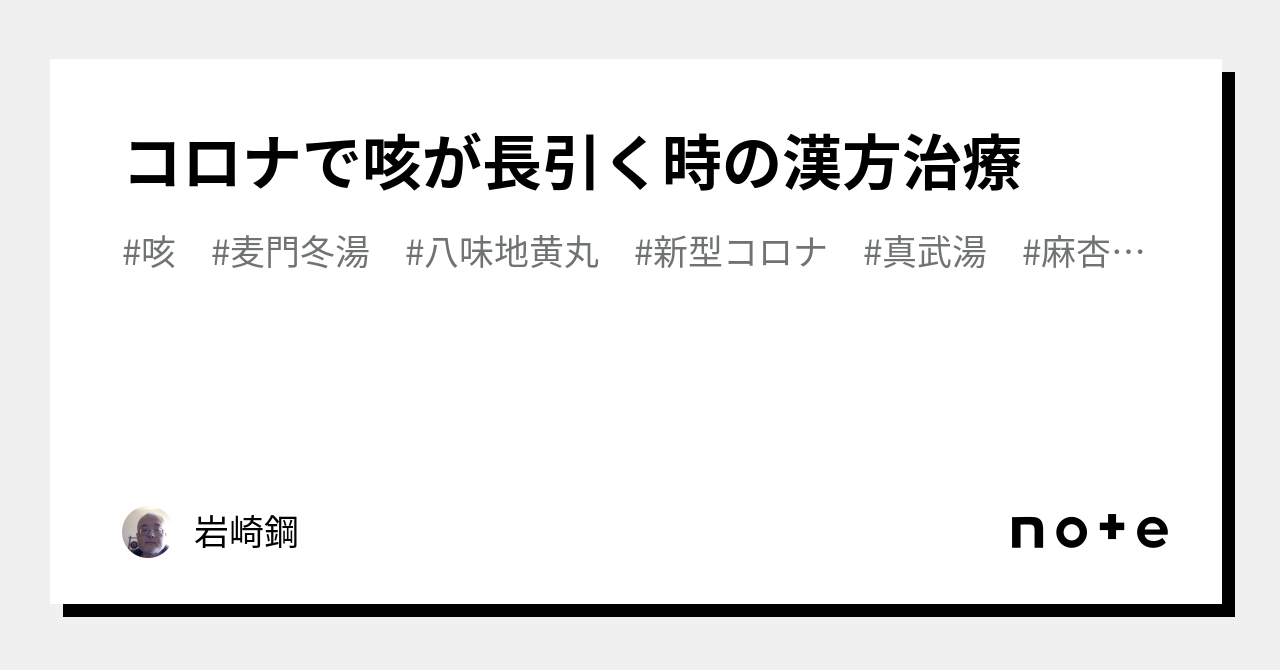 コロナで咳が長引く時の漢方治療

#咳　#麦門冬湯　#八味地黄丸　#新型コロナ　#真武湯　#麻杏…

岩崎鋼

note